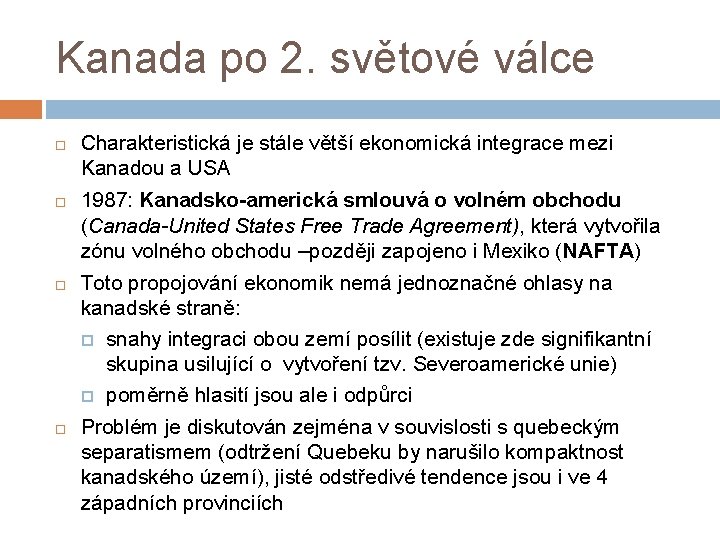 Kanada po 2. světové válce

Charakteristická je stále větší ekonomická integrace mezi Kanadou a USA

1987: Kanadsko-americká smlouvá o volném obchodu (Canada-United States Free Trade Agreement), která vytvořila zónu volného obchodu –později zapojeno i Mexiko (NAFTA)

Toto propojování ekonomik nemá jednoznačné ohlasy na kanadské straně:

snahy integraci obou zemí posílit (existuje zde signifikantní skupina usilující o vytvoření tzv. Severoamerické unie)

poměrně hlasití jsou ale i odpůrci

Problém je diskutován zejména v souvislosti s quebeckým separatismem (odtržení Quebeku by narušilo kompaktnost kanadského území), jisté odstředivé tendence jsou i ve 4 západních provinciích